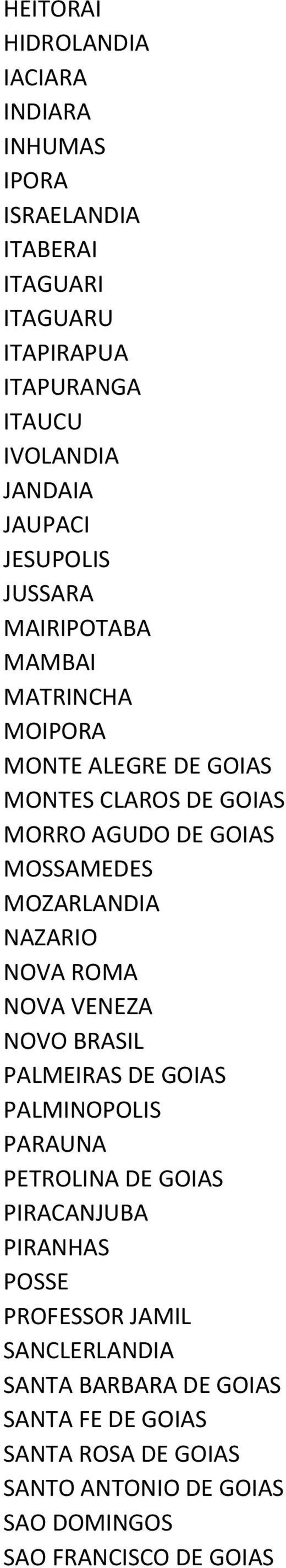 HEITORAI
HIDROLANDIA
IACIARA
INDIARA
INHUMAS
IPORA
ISRAELANDIA
ITABERAI
ITAGUARI
ITAGUARU
ITAPIRAPUA
ITAPURANGA
ITAUCU
IVOLANDIA
JANDAIA
JAUPACI
JESUPOLIS
JUSSARA
MAIRIPOTABA
MAMBAI
MATRINCHA
MOIPORA
MONTE ALEGRE DE GOIAS
MONTES CLAROS DE GOIAS
MORRO AGUDO DE GOIAS
MOSSAMEDES
MOZARLANDIA
NAZARIO
NOVA ROMA
NOVA VENEZA
NOVO BRASIL
PALMEIRAS DE GOIAS
PALMINOPOLIS
PARAUNA
PETROLINA DE GOIAS
PIRACANJUBA
PIRANHAS
POSSE
PROFESSOR JAMIL
SANCLERLANDIA
SANTA BARBARA DE GOIAS
SANTA FE DE GOIAS
SANTA ROSA DE GOIAS
SANTO ANTONIO DE GOIAS
SAO DOMINGOS
SAO FRANCISCO DE GOIAS